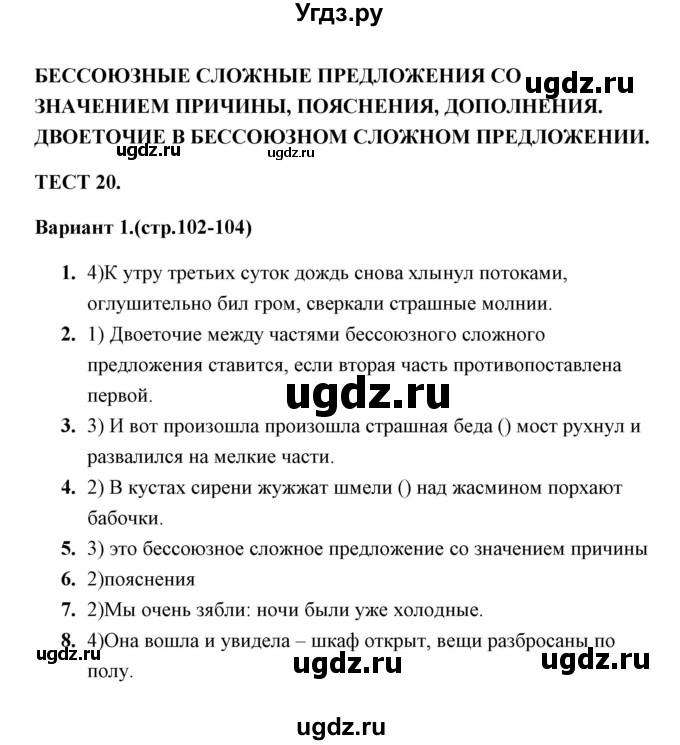 Угдз.ру

БЕССОЮЗНЫЕ СЛОЖНЫЕ ПРЕДЛОЖЕНИЯ СО ЗНАЧЕНИЕМ ПРИЧИНЫ, ПОЯСНЕНИЯ, ДОПОЛНЕНИЯ. ДВОЕТОЧИЕ В БЕССОЮЗНОМ СЛОЖНОМ ПРЕДЛОЖЕНИИ.

ugdz.ru ugdz.ru ugdz.ru

ТЕСТ 20.

Вариант 1.(стр.102-104)

1. 4)К утру третьих суток дождь снова хлынул потоками, оглушительно бил гром, сверкали страшные молнии.
2. 1) Двоеточие между частями бессоюзного сложного предложения ставится, если вторая часть противопоставлена первой.

ugdz.ru

3. 3) И вот произошла произошла страшная беда () мост рухнул и развалился на мелкие части.
4. 2) В кустах сирени жужжат шмели () над жасмином порхают бабочки.
5. 3) это бессоюзное сложное предложение со значением причины
6. 2)пояснения
7. 2)Мы очень зябли: ночи были уже холодные.
8. 4)Она вошла и увидела – шкаф открыт, вещи разбросаны по полу.

ugdz.ru ugdz.ru ugdz.ru

ugdz.ru